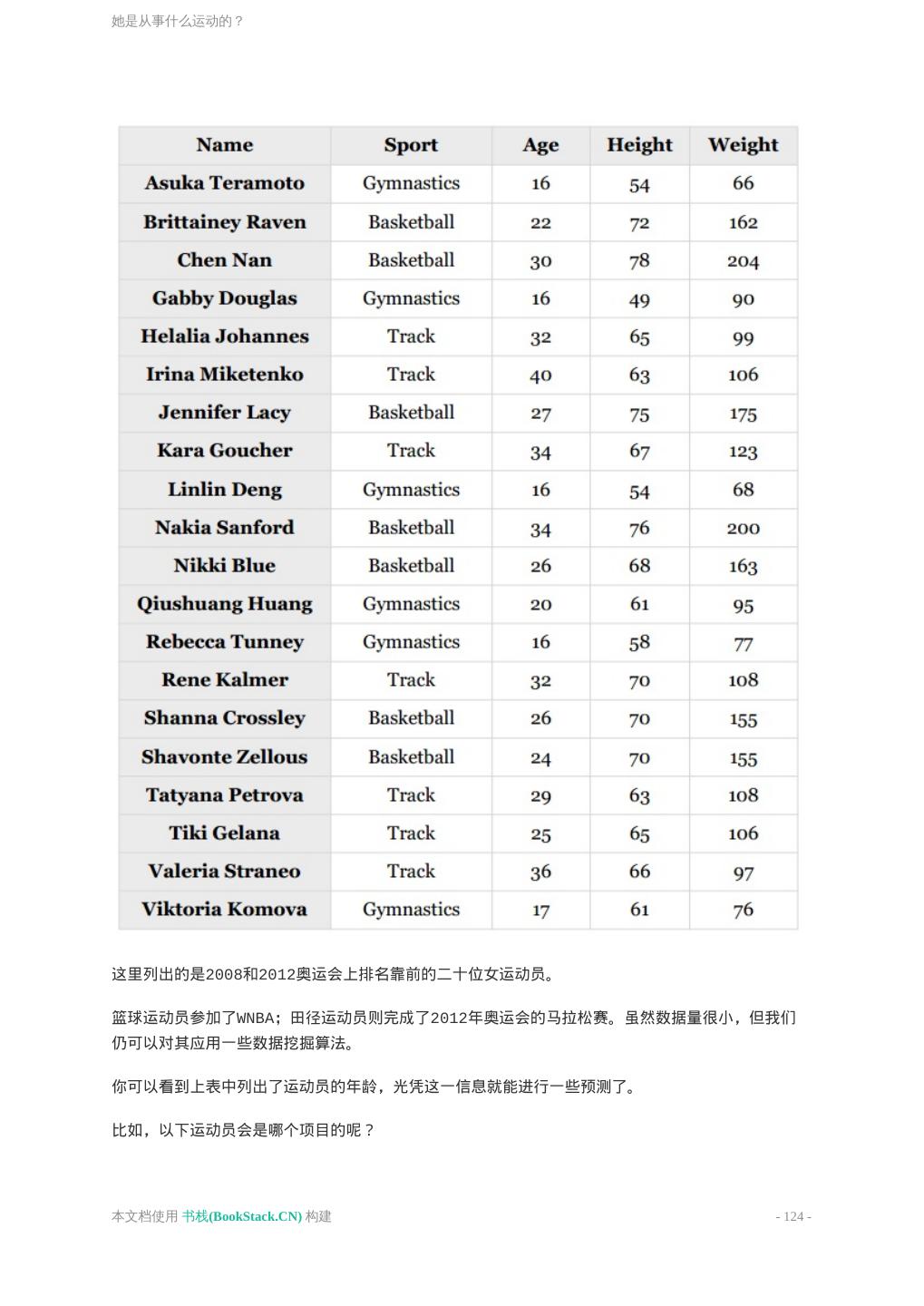 她是从事什么运动的？

| Name | Sport | Age | Height | Weight |
|---|---|---|---|---|
| Asuka Teramoto | Gymnastics | 16 | 54 | 66 |
| Brittainey Raven | Basketball | 22 | 72 | 162 |
| Chen Nan | Basketball | 30 | 78 | 204 |
| Gabby Douglas | Gymnastics | 16 | 49 | 90 |
| Helalia Johannes | Track | 32 | 65 | 99 |
| Irina Miketenko | Track | 40 | 63 | 106 |
| Jennifer Lacy | Basketball | 27 | 75 | 175 |
| Kara Goucher | Track | 34 | 67 | 123 |
| Linlin Deng | Gymnastics | 16 | 54 | 68 |
| Nakia Sanford | Basketball | 34 | 76 | 200 |
| Nikki Blue | Basketball | 26 | 68 | 163 |
| Qiushuang Huang | Gymnastics | 20 | 61 | 95 |
| Rebecca Tunney | Gymnastics | 16 | 58 | 77 |
| Rene Kalmer | Track | 32 | 70 | 108 |
| Shanna Crossley | Basketball | 26 | 70 | 155 |
| Shavonte Zellous | Basketball | 24 | 70 | 155 |
| Tatyana Petrova | Track | 29 | 63 | 108 |
| Tiki Gelana | Track | 25 | 65 | 106 |
| Valeria Straneo | Track | 36 | 66 | 97 |
| Viktoria Komova | Gymnastics | 17 | 61 | 76 |

这里列出的是2008和2012奥运会上排名靠前的二十位女运动员。

篮球运动员参加了WNBA；田径运动员则完成了2012年奥运会的马拉松赛。虽然数据量很小，但我们仍可以对其应用一些数据挖掘算法。

你可以看到上表中列出了运动员的年龄，光凭这一信息就能进行一些预测了。

比如，以下运动员会是哪个项目的呢？

本文档使用 书栈(BookStack.CN) 构建

- 124 -